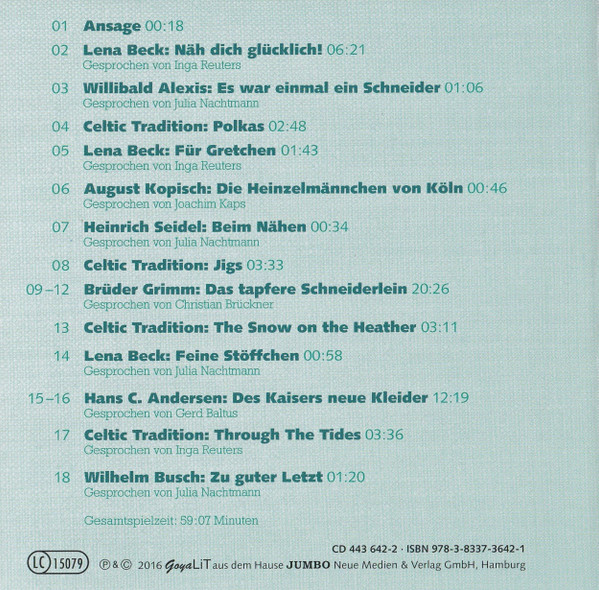 01 **Ansage** 00:18

02 **Lena Beck: Näh dich glücklich!** 06:21
Gesprochen von Inga Reuters

03 **Willibald Alexis: Es war einmal ein Schneider** 01:06
Gesprochen von Julia Nachtmann

04 **Celtic Tradition: Polkas** 02:48

05 **Lena Beck: Für Gretchen** 01:43
Gesprochen von Inga Reuters

06 **August Kopisch: Die Heinzelmännchen von Köln** 00:46
Gesprochen von Joachim Kaps

07 **Heinrich Seidel: Beim Nähen** 00:34
Gesprochen von Julia Nachtmann

08 **Celtic Tradition: Jigs** 03:33

09–12 **Brüder Grimm: Das tapfere Schneiderlein** 20:26
Gesprochen von Christian Brückner

13 **Celtic Tradition: The Snow on the Heather** 03:11

14 **Lena Beck: Feine Stöffchen** 00:58
Gesprochen von Julia Nachtmann

15–16 **Hans C. Andersen: Des Kaisers neue Kleider** 12:19
Gesprochen von Gerd Baltus

17 **Celtic Tradition: Through The Tides** 03:36
Gesprochen von Inga Reuters

18 **Wilhelm Busch: Zu guter Letzt** 01:20
Gesprochen von Julia Nachtmann

Gesamtspielzeit: 59:07 Minuten

CD 443 642-2 · ISBN 978-3-8337-3642-1

LC 15079 ℗ & © 2016 GoyaLiT aus dem Hause JUMBO Neue Medien & Verlag GmbH, Hamburg